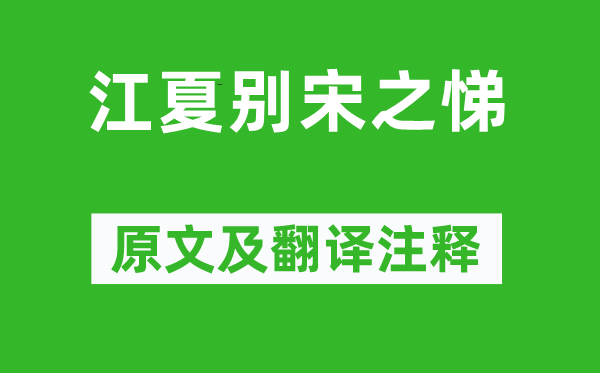 江夏别宋之悌

原文及翻译注释